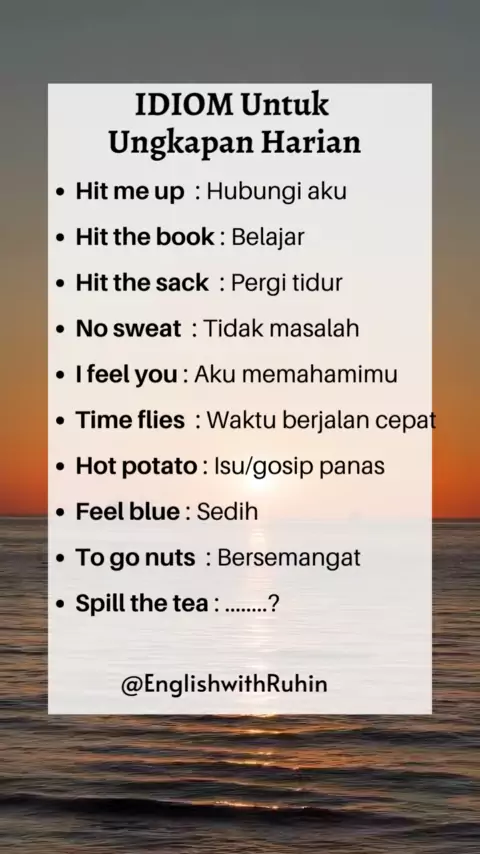 IDIOM Untuk
Ungkapan Harian

• Hit me up : Hubungi aku
• Hit the book : Belajar
• Hit the sack : Pergi tidur
• No sweat : Tidak masalah
• I feel you : Aku memahamimu
• Time flies : Waktu berjalan cepat
• Hot potato : Isu/gosip panas
• Feel blue : Sedih
• To go nuts : Bersemangat
• Spill the tea : ........?

@EnglishwithRuhin